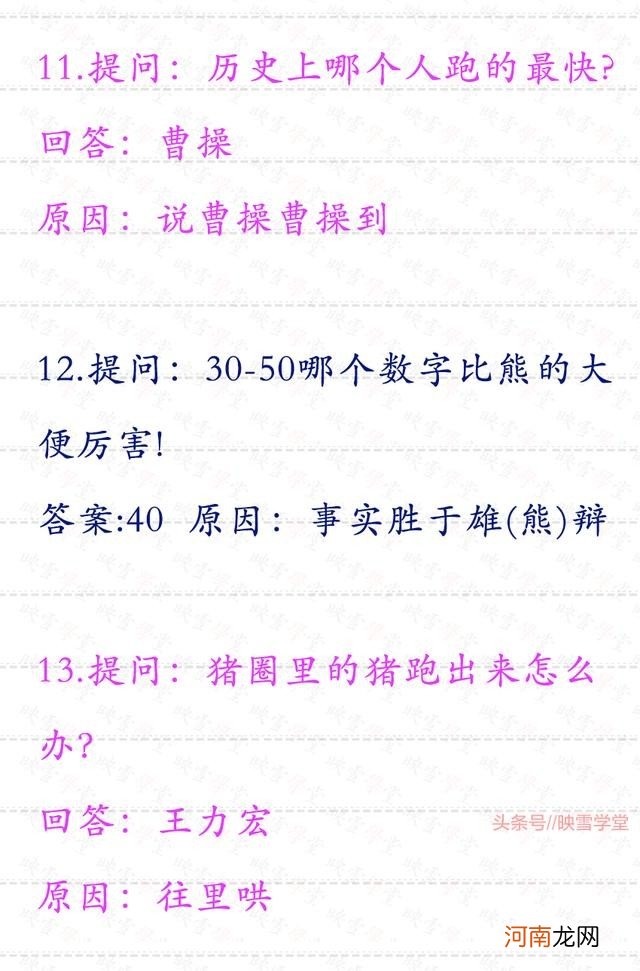 11.提问：历史上哪个人跑的最快?

回答：曹操

原因：说曹操曹操到

12.提问：30-50哪个数字比熊的大便厉害!

答案:40 原因：事实胜于雄(熊)辩

13.提问：猪圈里的猪跑出来怎么办?

回答：王力宏

头条号//映雪学堂

原因：往里哄

河南龙网